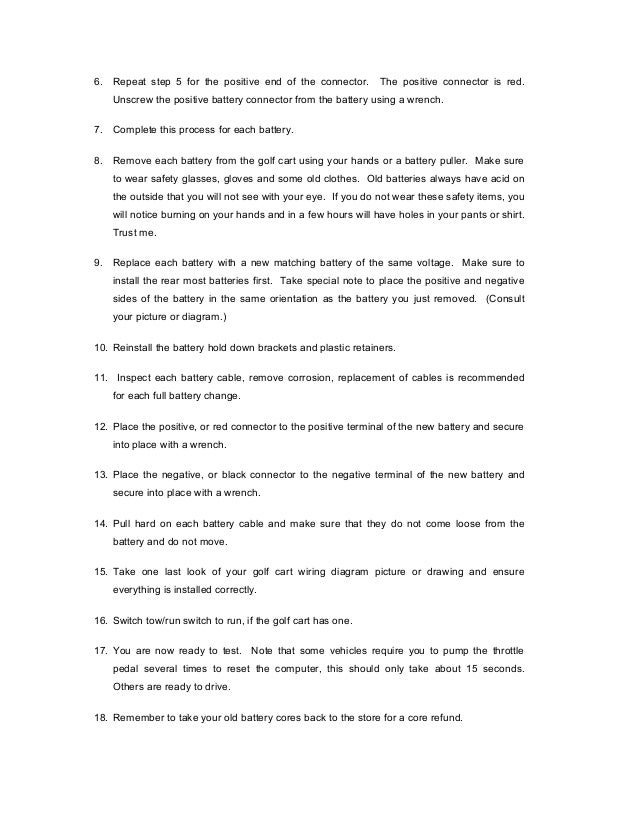 6. Repeat step 5 for the positive end of the connector. The positive connector is red. Unscrew the positive battery connector from the battery using a wrench.

7. Complete this process for each battery.

8. Remove each battery from the golf cart using your hands or a battery puller. Make sure to wear safety glasses, gloves and some old clothes. Old batteries always have acid on the outside that you will not see with your eye. If you do not wear these safety items, you will notice burning on your hands and in a few hours will have holes in your pants or shirt. Trust me.

9. Replace each battery with a new matching battery of the same voltage. Make sure to install the rear most batteries first. Take special note to place the positive and negative sides of the battery in the same orientation as the battery you just removed. (Consult your picture or diagram.)

10. Reinstall the battery hold down brackets and plastic retainers.

11. Inspect each battery cable, remove corrosion, replacement of cables is recommended for each full battery change.

12. Place the positive, or red connector to the positive terminal of the new battery and secure into place with a wrench.

13. Place the negative, or black connector to the negative terminal of the new battery and secure into place with a wrench.

14. Pull hard on each battery cable and make sure that they do not come loose from the battery and do not move.

15. Take one last look of your golf cart wiring diagram picture or drawing and ensure everything is installed correctly.

16. Switch tow/run switch to run, if the golf cart has one.

17. You are now ready to test. Note that some vehicles require you to pump the throttle pedal several times to reset the computer, this should only take about 15 seconds. Others are ready to drive.

18. Remember to take your old battery cores back to the store for a core refund.